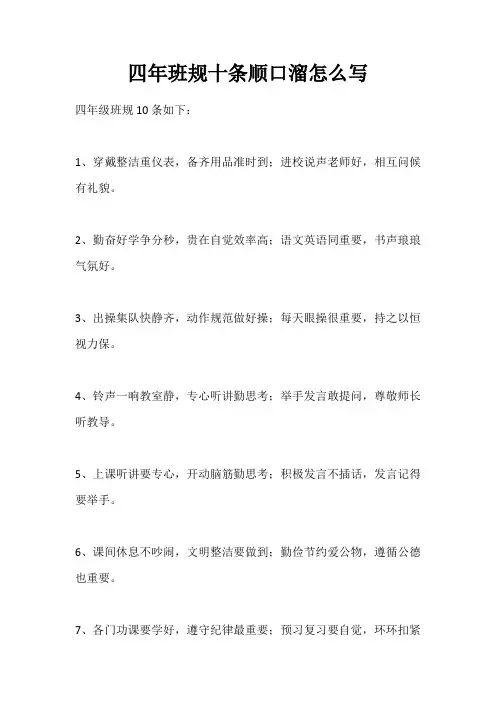 四年班规十条顺口溜怎么写

四年级班规 10 条如下：

1、穿戴整洁重仪表，备齐用品准时到；进校说声老师好，相互问候有礼貌。

2、勤奋好学争分秒，贵在自觉效率高；语文英语同重要，书声琅琅气氛好。

3、出操集队快静齐，动作规范做好操；每天眼操很重要，持之以恒视力保。

4、铃声一响教室静，专心听讲勤思考；举手发言敢提问，尊敬师长听教导。

5、上课听讲要专心，开动脑筋勤思考；积极发言不插话，发言记得要举手。

6、课间休息不吵闹，文明整洁要做到；勤俭节约爱公物，遵循公德也重要。

7、各门功课要学好，遵守纪律最重要；预习复习要自觉，环环扣紧